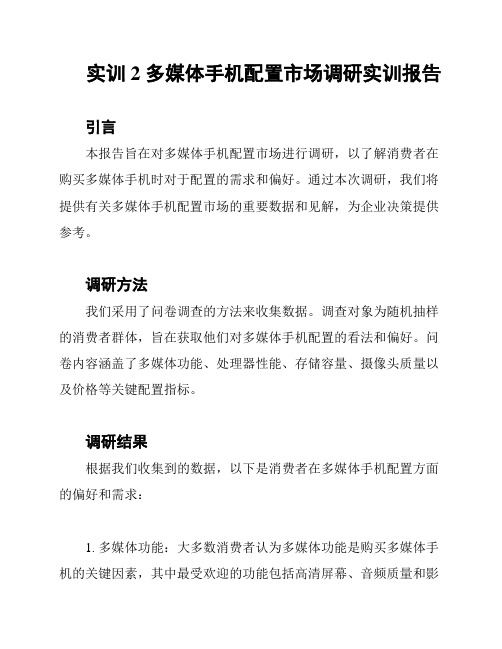 实训 2 多媒体手机配置市场调研实训报告

引言

本报告旨在对多媒体手机配置市场进行调研，以了解消费者在购买多媒体手机时对于配置的需求和偏好。通过本次调研，我们将提供有关多媒体手机配置市场的重要数据和见解，为企业决策提供参考。

调研方法

我们采用了问卷调查的方法来收集数据。调查对象为随机抽样的消费者群体，旨在获取他们对多媒体手机配置的看法和偏好。问卷内容涵盖了多媒体功能、处理器性能、存储容量、摄像头质量以及价格等关键配置指标。

调研结果

根据我们收集到的数据，以下是消费者在多媒体手机配置方面的偏好和需求：

1. 多媒体功能：大多数消费者认为多媒体功能是购买多媒体手机的关键因素，其中最受欢迎的功能包括高清屏幕、音频质量和影